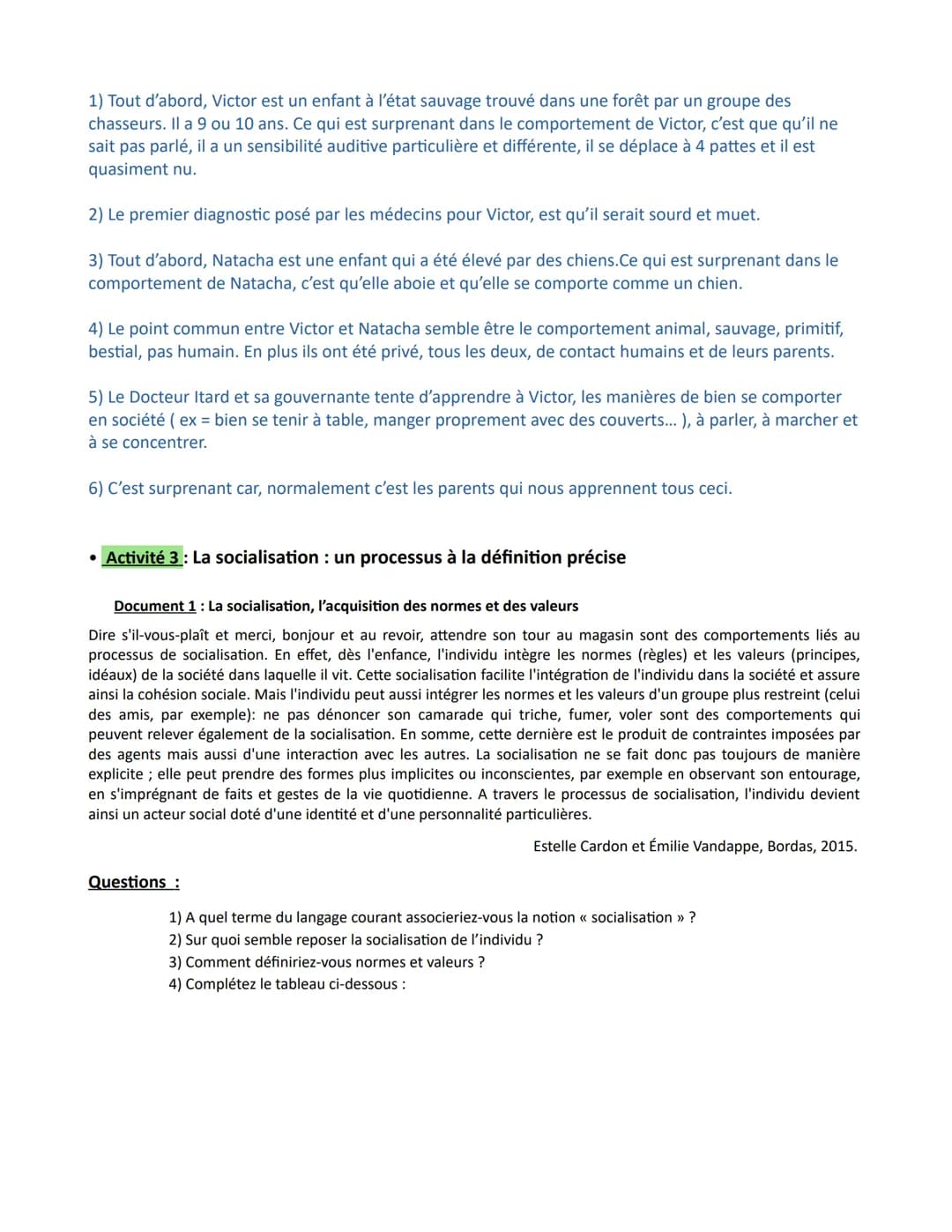 1) Tout d'abord, Victor est un enfant à l'état sauvage trouvé dans une forêt par un groupe des chasseurs. Il a 9 ou 10 ans. Ce qui est surprenant dans le comportement de Victor, c'est que qu'il ne sait pas parlé, il a un sensibilité auditive particulière et différente, il se déplace à 4 pattes et il est quasiment nu.

2) Le premier diagnostic posé par les médecins pour Victor, est qu'il serait sourd et muet.

3) Tout d'abord, Natacha est une enfant qui a été élevé par des chiens.Ce qui est surprenant dans le comportement de Natacha, c'est qu'elle aboie et qu'elle se comporte comme un chien.

4) Le point commun entre Victor et Natacha semble être le comportement animal, sauvage, primitif, bestial, pas humain. En plus ils ont été privé, tous les deux, de contact humains et de leurs parents.

5) Le Docteur Itard et sa gouvernante tente d'apprendre à Victor, les manières de bien se comporter en société ( ex = bien se tenir à table, manger proprement avec des couverts... ), à parler, à marcher et à se concentrer.

6) C'est surprenant car, normalement c'est les parents qui nous apprennent tous ceci.

• Activité 3 : La socialisation : un processus à la définition précise

Document 1 : La socialisation, l'acquisition des normes et des valeurs

Dire s'il-vous-plaît et merci, bonjour et au revoir, attendre son tour au magasin sont des comportements liés au processus de socialisation. En effet, dès l'enfance, l'individu intègre les normes (règles) et les valeurs (principes, idéaux) de la société dans laquelle il vit. Cette socialisation facilite l'intégration de l'individu dans la société et assure ainsi la cohésion sociale. Mais l'individu peut aussi intégrer les normes et les valeurs d'un groupe plus restreint (celui des amis, par exemple): ne pas dénoncer son camarade qui triche, fumer, voler sont des comportements qui peuvent relever également de la socialisation. En somme, cette dernière est le produit de contraintes imposées par des agents mais aussi d'une interaction avec les autres. La socialisation ne se fait donc pas toujours de manière explicite ; elle peut prendre des formes plus implicites ou inconscientes, par exemple en observant son entourage, en s'imprégnant de faits et gestes de la vie quotidienne. A travers le processus de socialisation, l'individu devient ainsi un acteur social doté d'une identité et d'une personnalité particulières.

Estelle Cardon et Émilie Vandappe, Bordas, 2015.

Questions :

1) A quel terme du langage courant associeriez-vous la notion « socialisation » ?
2) Sur quoi semble reposer la socialisation de l'individu ?
3) Comment définiriez-vous normes et valeurs ?
4) Complétez le tableau ci-dessous :